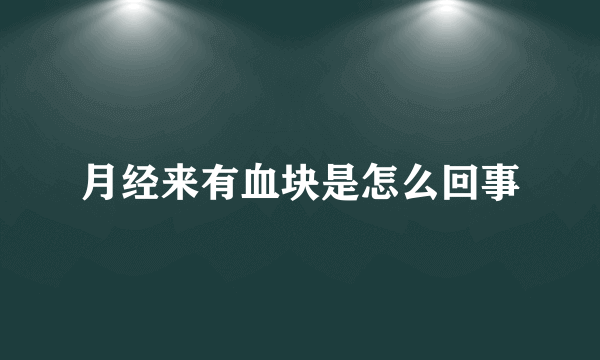 月经来有血块是怎么回事